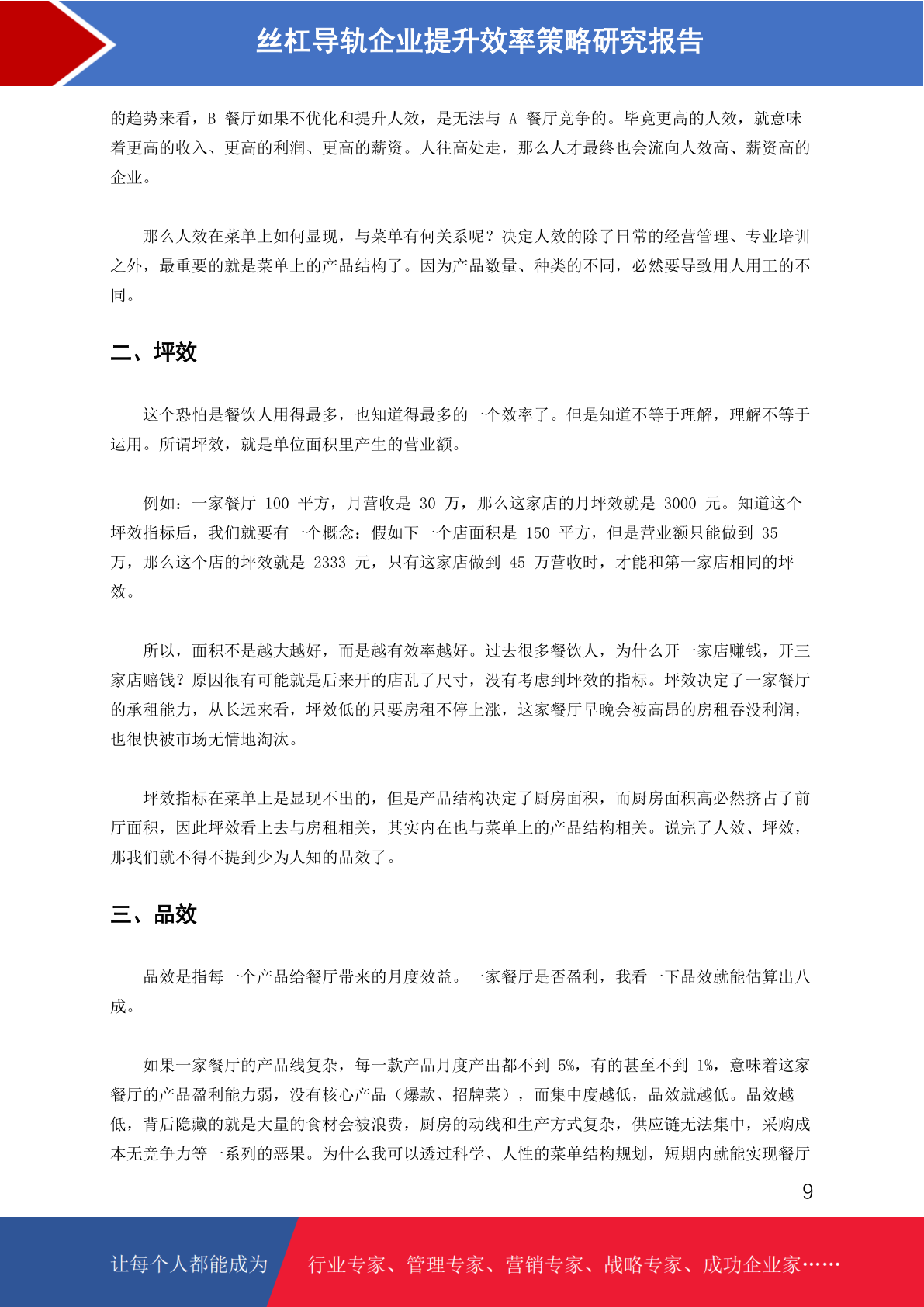 丝杠导轨企业提升效率策略研究报告

的趋势来看，B 餐厅如果不优化和提升人效，是无法与 A 餐厅竞争的。毕竟更高的人效，就意味着更高的收入、更高的利润、更高的薪资。人往高处走，那么人才最终也会流向人效高、薪资高的企业。

那么人效在菜单上如何显现，与菜单有何关系呢？决定人效的除了日常的经营管理、专业培训之外，最重要的就是菜单上的产品结构了。因为产品数量、种类的不同，必然要导致用人用工的不同。

二、坪效

这个恐怕是餐饮人用得最多，也知道得最多的一个效率了。但是知道不等于理解，理解不等于运用。所谓坪效，就是单位面积里产生的营业额。

例如：一家餐厅 100 平方，月营收是 30 万，那么这家店的月坪效就是 3000 元。知道这个坪效指标后，我们就要有一个概念：假如下一个店面积是 150 平方，但是营业额只能做到 35 万，那么这个店的坪效就是 2333 元，只有这家店做到 45 万营收时，才能和第一家店相同的坪效。

所以，面积不是越大越好，而是越有效率越好。过去很多餐饮人，为什么开一家店赚钱，开三家店赔钱？原因很有可能就是后来开的店乱了尺寸，没有考虑到坪效的指标。坪效决定了一家餐厅的承租能力，从长远来看，坪效低的只要房租不停上涨，这家餐厅早晚会被高昂的房租吞没利润，也很快被市场无情地淘汰。

坪效指标在菜单上是显现不出的，但是产品结构决定了厨房面积，而厨房面积高必然挤占了前厅面积，因此坪效看上去与房租相关，其实内在也与菜单上的产品结构相关。说完了人效、坪效，那我们就不得不提到少为人知的品效了。

三、品效

品效是指每一个产品给餐厅带来的月度效益。一家餐厅是否盈利，我看一下品效就能估算出八成。

如果一家餐厅的产品线复杂，每一款产品月度产出都不到 5%，有的甚至不到 1%，意味着这家餐厅的产品盈利能力弱，没有核心产品（爆款、招牌菜），而集中度越低，品效就越低。品效越低，背后隐藏的就是大量的食材会被浪费，厨房的动线和生产方式复杂，供应链无法集中，采购成本无竞争力等一系列的恶果。为什么我可以透过科学、人性的菜单结构规划，短期内就能实现餐厅

9

让每个人都能成为 行业专家、管理专家、营销专家、战略专家、成功企业家……